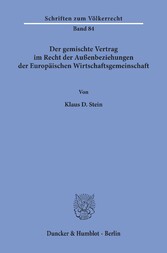 Schriften zum Völkerrecht

Band 84

Der gemischte Vertrag im Recht der Außenbeziehungen der Europäischen Wirtschaftsgemeinschaft

Von

Klaus D. Stein

Duncker & Humblot · Berlin